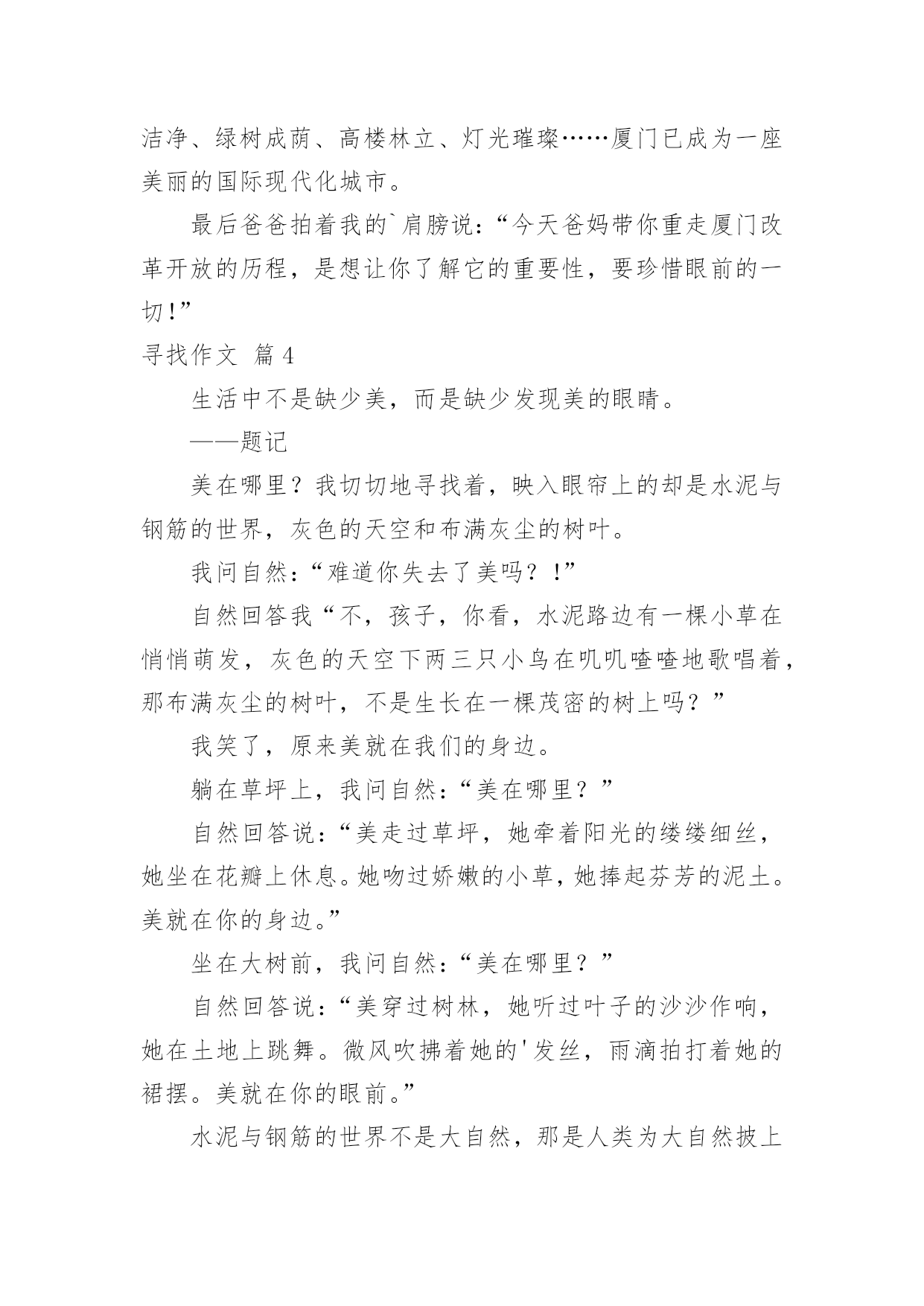 洁净、绿树成荫、高楼林立、灯光璀璨……厦门已成为一座美丽的国际现代化城市。

最后爸爸拍着我的`肩膀说:“今天爸妈带你重走厦门改革开放的历程，是想让你了解它的重要性，要珍惜眼前的一切!”

寻找作文 篇4

生活中不是缺少美，而是缺少发现美的眼睛。

——题记

美在哪里？我切切地寻找着，映入眼帘上的却是水泥与钢筋的世界，灰色的天空和布满灰尘的树叶。

我问自然:“难道你失去了美吗？!”

自然回答我“不，孩子，你看，水泥路边有一棵小草在悄悄萌发，灰色的天空下两三只小鸟在叽叽喳喳地歌唱着，那布满灰尘的树叶，不是生长在一棵茂密的树上吗？”

我笑了，原来美就在我们的身边。

躺在草坪上，我问自然:“美在哪里？”

自然回答说:“美走过草坪，她牵着阳光的缕缕细丝，她坐在花瓣上休息。她吻过娇嫩的小草，她捧起芬芳的泥土。美就在你的身边。”

坐在大树前，我问自然:“美在哪里？”

自然回答说:“美穿过树林，她听过叶子的沙沙作响，她在土地上跳舞。微风吹拂着她的'发丝，雨滴拍打着她的裙摆。美就在你的眼前。”

水泥与钢筋的世界不是大自然，那是人类为大自然披上